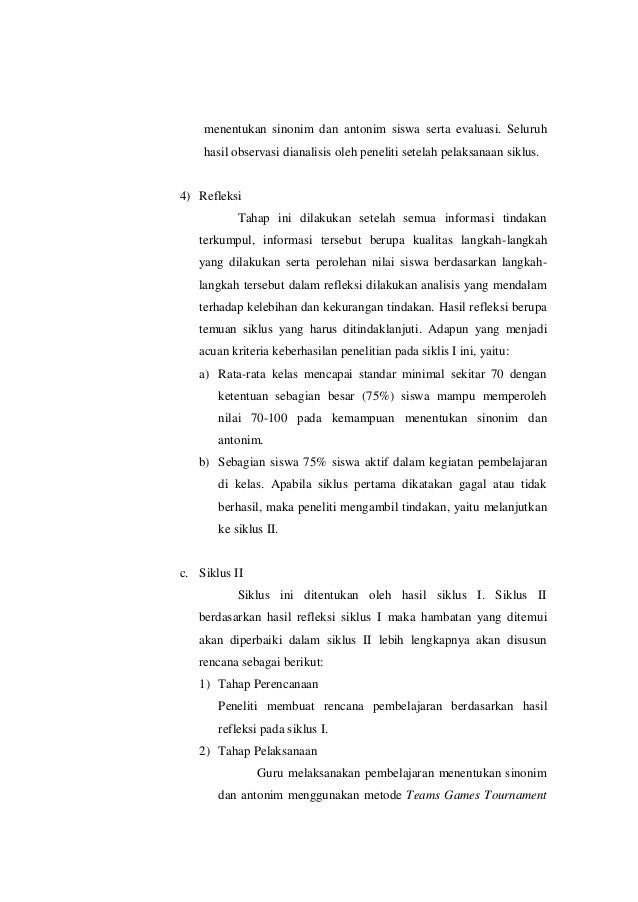 menentukan sinonim dan antonim siswa serta evaluasi. Seluruh hasil observasi dianalisis oleh peneliti setelah pelaksanaan siklus.

4) Refleksi

Tahap ini dilakukan setelah semua informasi tindakan terkumpul, informasi tersebut berupa kualitas langkah-langkah yang dilakukan serta perolehan nilai siswa berdasarkan langkah-langkah tersebut dalam refleksi dilakukan analisis yang mendalam terhadap kelebihan dan kekurangan tindakan. Hasil refleksi berupa temuan siklus yang harus ditindaklanjuti. Adapun yang menjadi acuan kriteria keberhasilan penelitian pada siklis I ini, yaitu:

a) Rata-rata kelas mencapai standar minimal sekitar 70 dengan ketentuan sebagian besar (75%) siswa mampu memperoleh nilai 70-100 pada kemampuan menentukan sinonim dan antonim.

b) Sebagian siswa 75% siswa aktif dalam kegiatan pembelajaran di kelas. Apabila siklus pertama dikatakan gagal atau tidak berhasil, maka peneliti mengambil tindakan, yaitu melanjutkan ke siklus II.

c. Siklus II

Siklus ini ditentukan oleh hasil siklus I. Siklus II berdasarkan hasil refleksi siklus I maka hambatan yang ditemui akan diperbaiki dalam siklus II lebih lengkapnya akan disusun rencana sebagai berikut:

1) Tahap Perencanaan

Peneliti membuat rencana pembelajaran berdasarkan hasil refleksi pada siklus I.

2) Tahap Pelaksanaan

Guru melaksanakan pembelajaran menentukan sinonim dan antonim menggunakan metode Teams Games Tournament